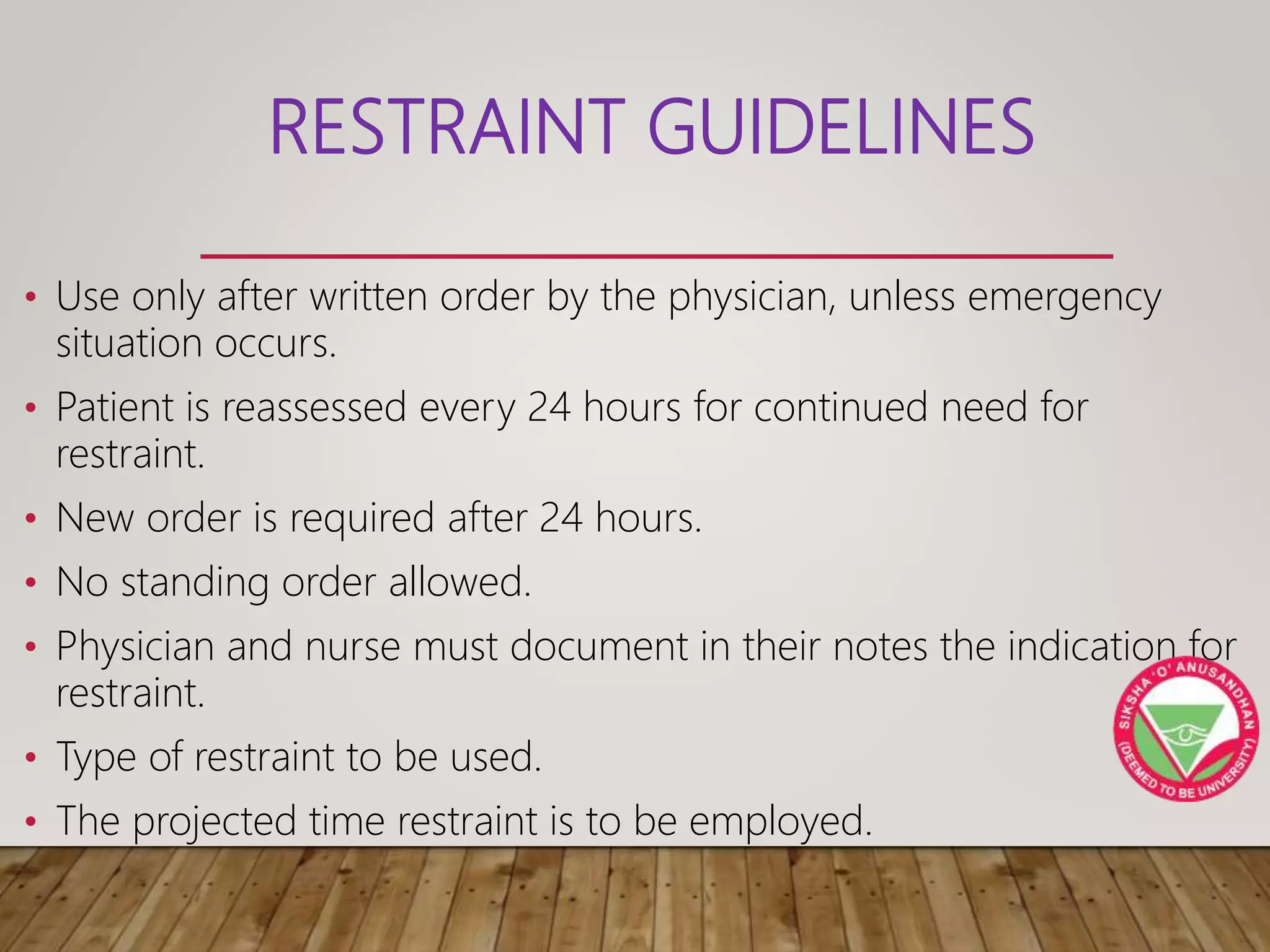 RESTRAINT GUIDELINES

• Use only after written order by the physician, unless emergency situation occurs.
• Patient is reassessed every 24 hours for continued need for restraint.
• New order is required after 24 hours.
• No standing order allowed.
• Physician and nurse must document in their notes the indication for restraint.
• Type of restraint to be used.
• The projected time restraint is to be employed.

SIKSHA 'O' ANUSANDHAN
(DEEMED TO BE UNIVERSITY)